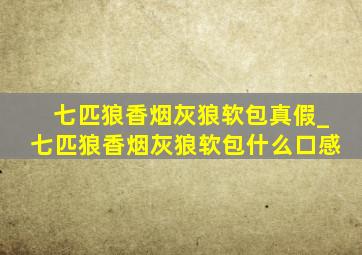 七匹狼香烟灰狼软包真假_七匹狼香烟灰狼软包什么口感